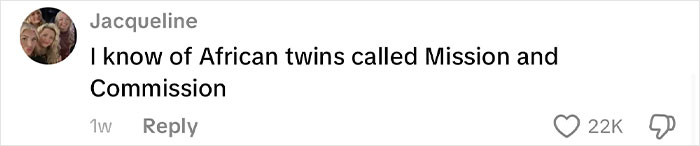 Jacqueline

I know of African twins called Mission and Commission

1w Reply 22K